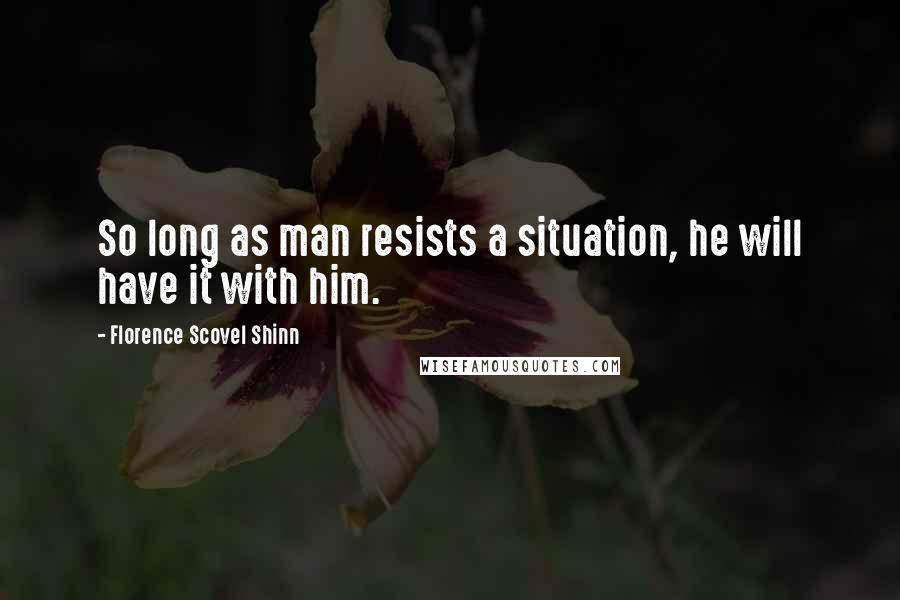 So long as man resists a situation, he will have it with him.

- Florence Scovel Shinn

WISEFAMOUSQUOTES.COM